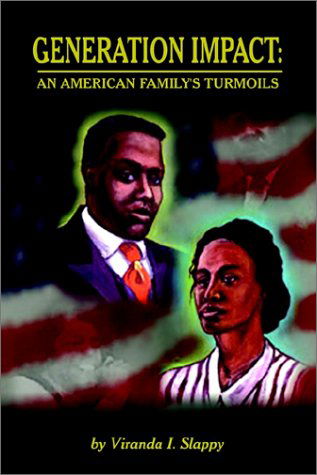 GENERATION IMPACT:
AN AMERICAN FAMILY'S TURMOILS

by Viranda I. Slappy